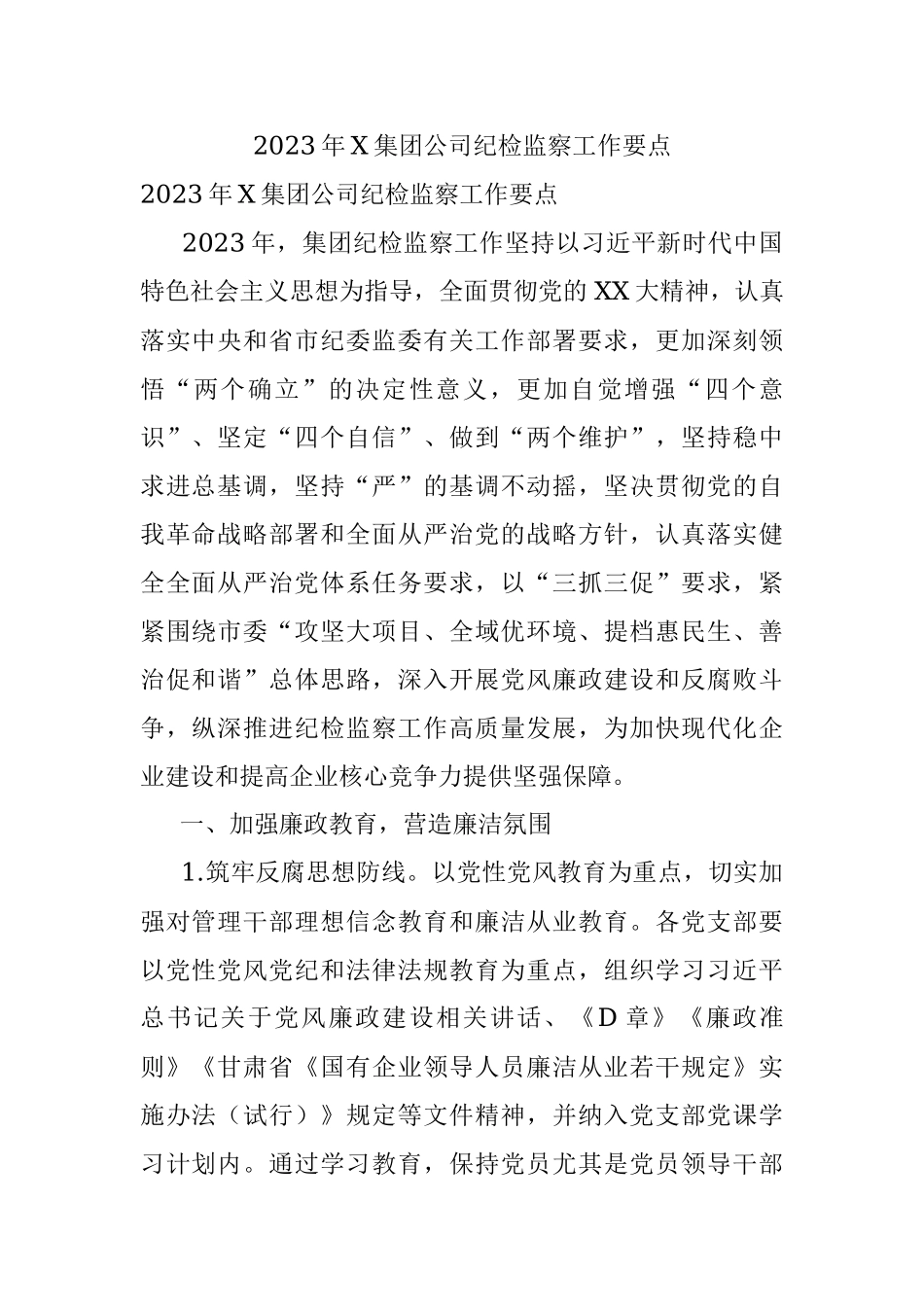 2023年X集团公司纪检监察工作要点

2023年X集团公司纪检监察工作要点

2023年，集团纪检监察工作坚持以习近平新时代中国特色社会主义思想为指导，全面贯彻党的XX大精神，认真落实中央和省市纪委监委有关工作部署要求，更加深刻领悟“两个确立”的决定性意义，更加自觉增强“四个意识”、坚定“四个自信”、做到“两个维护”，坚持稳中求进总基调，坚持“严”的基调不动摇，坚决贯彻党的自我革命战略部署和全面从严治党的战略方针，认真落实健全全面从严治党体系任务要求，以“三抓三促”要求，紧紧围绕市委“攻坚大项目、全域优环境、提档惠民生、善治促和谐”总体思路，深入开展党风廉政建设和反腐败斗争，纵深推进纪检监察工作高质量发展，为加快现代化企业建设和提高企业核心竞争力提供坚强保障。

一、加强廉政教育，营造廉洁氛围

1.筑牢反腐思想防线。以党性党风教育为重点，切实加强对管理干部理想信念教育和廉洁从业教育。各党支部要以党性党风党纪和法律法规教育为重点，组织学习习近平总书记关于党风廉政建设相关讲话、《D章》《廉政准则》《甘肃省《国有企业领导人员廉洁从业若干规定》实施办法（试行）》规定等文件精神，并纳入党支部党课学习计划内。通过学习教育，保持党员尤其是党员领导干部